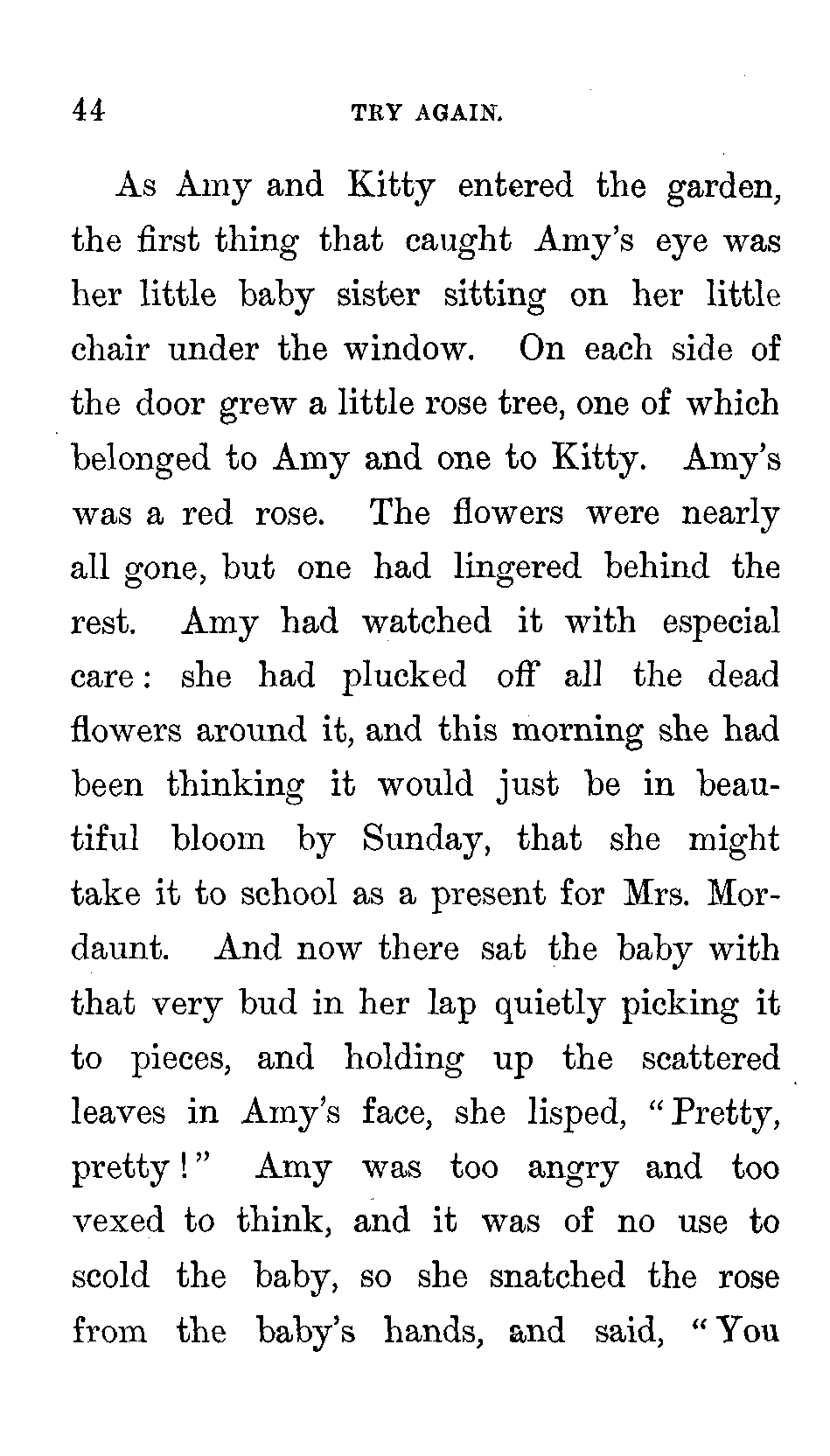 44 TRY AGAIN.

As Amy and Kitty entered the garden, the first thing that caught Amy's eye was her little baby sister sitting on her little chair under the window. On each side of the door grew a little rose tree, one of which belonged to Amy and one to Kitty. Amy's was a red rose. The flowers were nearly all gone, but one had lingered behind the rest. Amy had watched it with especial care: she had plucked off all the dead flowers around it, and this morning she had been thinking it would just be in beautiful bloom by Sunday, that she might take it to school as a present for Mrs. Mordaunt. And now there sat the baby with that very bud in her lap quietly picking it to pieces, and holding up the scattered leaves in Amy's face, she lisped, "Pretty, pretty!" Amy was too angry and too vexed to think, and it was of no use to scold the baby, so she snatched the rose from the baby's hands, and said, "You